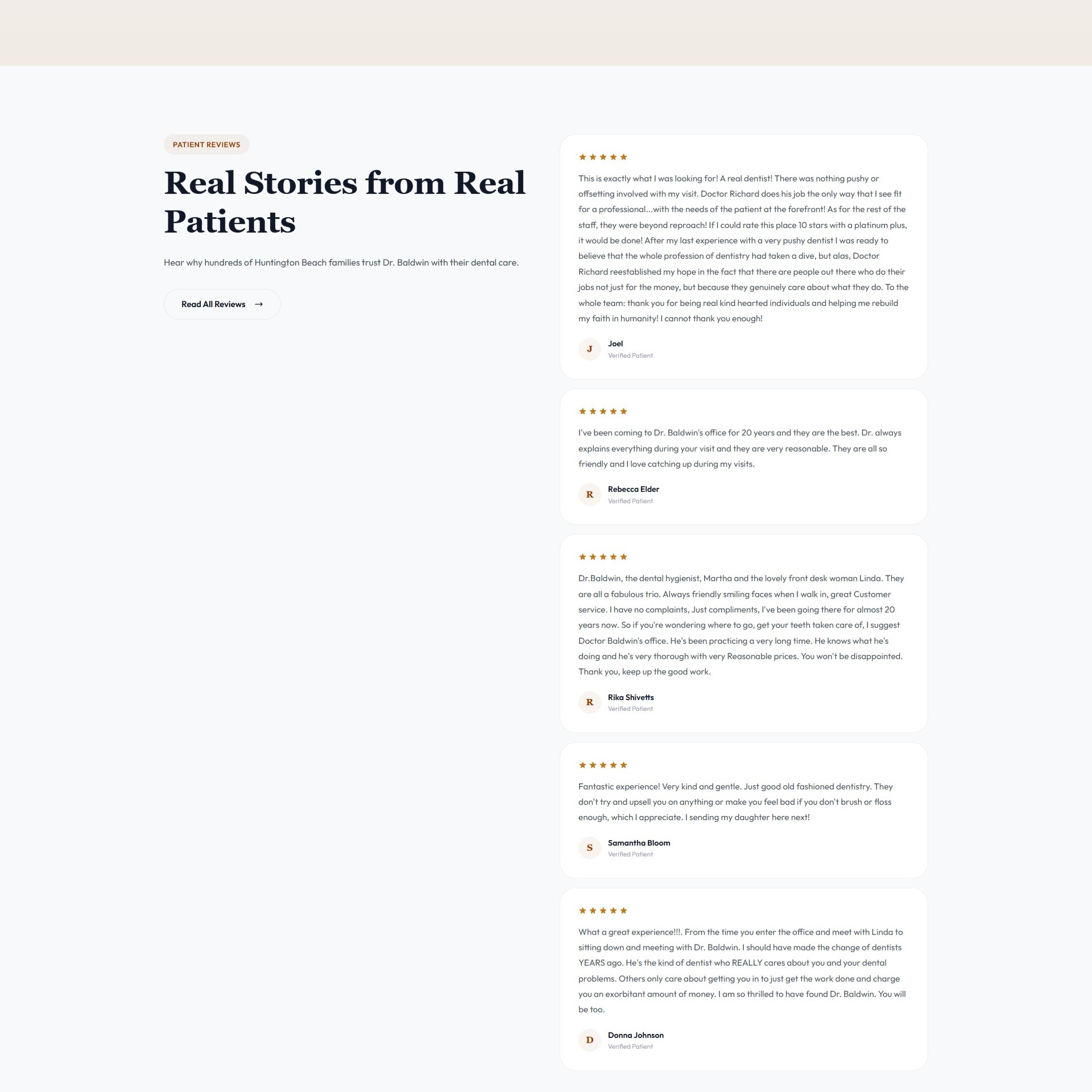 PATIENT REVIEWS

Real Stories from Real Patients

Hear why hundreds of Huntington Beach families trust Dr. Baldwin with their dental care.

Read All Reviews →

★★★★★

This is exactly what I was looking for! A real dentist! There was nothing pushy or offsetting involved with my visit. Doctor Richard does his job the only way that I see fit for a professional...with the needs of the patient at the forefront! As for the rest of the staff, they were beyond reproach! If I could rate this place 10 stars with a platinum plus, it would be done! After my last experience with a very pushy dentist I was ready to believe that the whole profession of dentistry had taken a dive, but alas, Doctor Richard reestablished my hope in the fact that there are people out there who do their jobs not just for the money, but because they genuinely care about what they do. To the whole team: thank you for being real kind hearted individuals and helping me rebuild my faith in humanity! I cannot thank you enough!

J
Joel
Verified Patient

★★★★★

I've been coming to Dr. Baldwin's office for 20 years and they are the best. Dr. always explains everything during your visit and they are very reasonable. They are all so friendly and I love catching up during my visits.

R
Rebecca Elder
Verified Patient

★★★★★

Dr.Baldwin, the dental hygienist, Martha and the lovely front desk woman Linda. They are all a fabulous trio. Always friendly smiling faces when I walk in, great Customer service. I have no complaints, Just compliments, I've been going there for almost 20 years now. So if you're wondering where to go, get your teeth taken care of, I suggest Doctor Baldwin's office. He's been practicing a very long time. He knows what he's doing and he's very thorough with very Reasonable prices. You won't be disappointed. Thank you, keep up the good work.

R
Rika Shivetts
Verified Patient

★★★★★

Fantastic experience! Very kind and gentle. Just good old fashioned dentistry. They don't try and upsell you on anything or make you feel bad if you don't brush or floss enough, which I appreciate. I sending my daughter here next!

S
Samantha Bloom
Verified Patient

★★★★★

What a great experience!!!. From the time you enter the office and meet with Linda to sitting down and meeting with Dr. Baldwin. I should have made the change of dentists YEARS ago. He's the kind of dentist who REALLY cares about you and your dental problems. Others only care about getting you in to just get the work done and charge you an exorbitant amount of money. I am so thrilled to have found Dr. Baldwin. You will be too.

D
Donna Johnson
Verified Patient